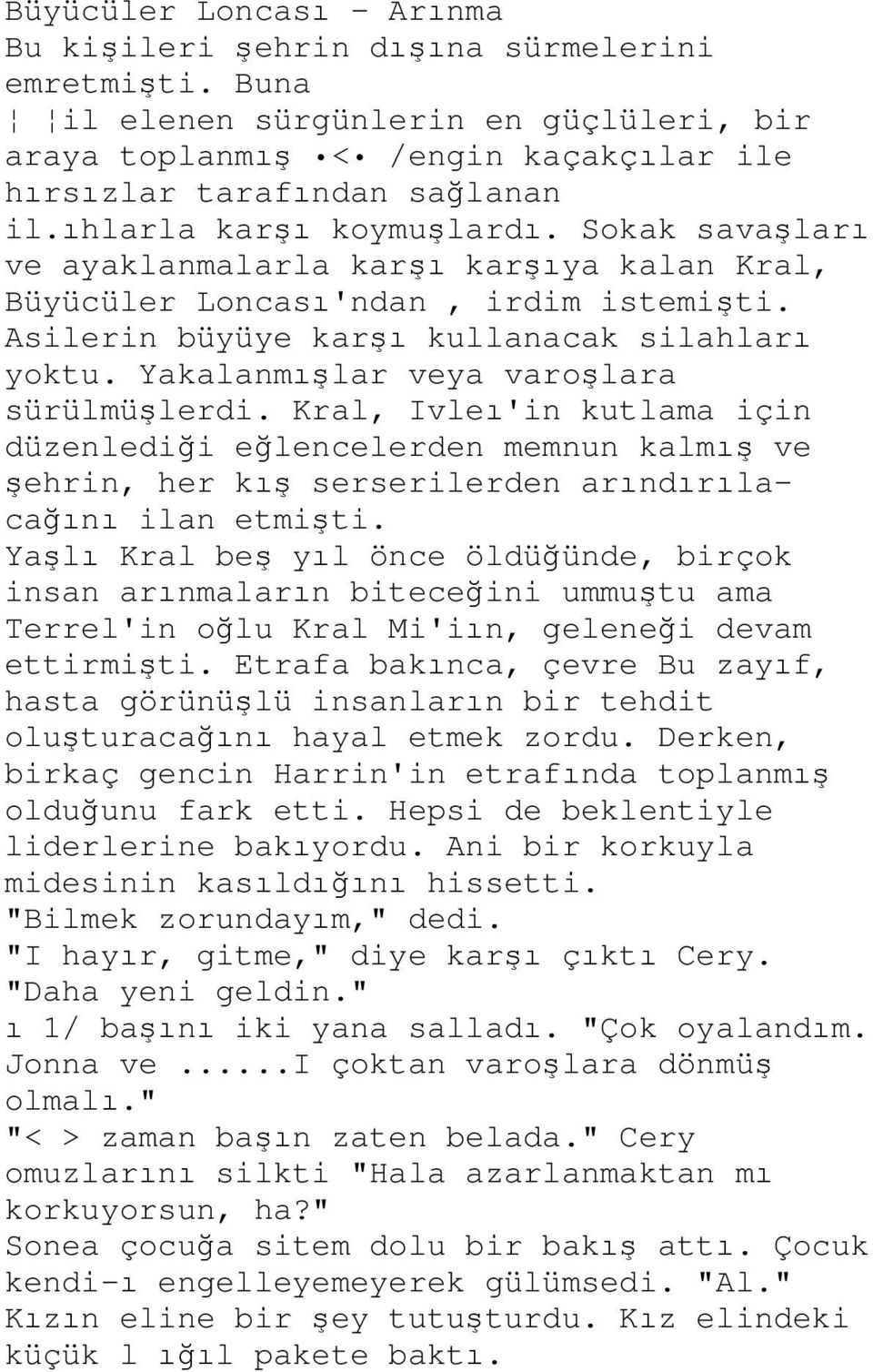 Büyücüler Loncası - Arınma
Bu kişileri şehrin dışına sürmelerini emretmişti. Buna ¦ ¦il elenen sürgünlerin en güçlüleri, bir araya toplanmış •<• /engin kaçakçılar ile hırsızlar tarafından sağlanan il.ıhlarla karşı koymuşlardı. Sokak savaşları ve ayaklanmalarla karşı karşıya kalan Kral, Büyücüler Loncası'ndan , irdim istemişti. Asilerin büyüye karşı kullanacak silahları yoktu. Yakalanmışlar veya varoşlara sürülmüşlerdi. Kral, Ivleı'in kutlama için düzenlediği eğlencelerden memnun kalmış ve şehrin, her kış serserilerden arındırılacağını ilan etmişti.
Yaşlı Kral beş yıl önce öldüğünde, birçok insan arınmaların biteceğini ummuştu ama Terrel'in oğlu Kral Mi'iın, geleneği devam ettirmişti. Etrafa bakınca, çevre Bu zayıf, hasta görünüşlü insanların bir tehdit oluşturacağını hayal etmek zordu. Derken, birkaç gencin Harrin'in etrafında toplanmış olduğunu fark etti. Hepsi de beklentiyle liderlerine bakıyordu. Ani bir korkuyla midesinin kasıldığını hissetti.
"Bilmek zorundayım," dedi.
"I hayır, gitme," diye karşı çıktı Cery. "Daha yeni geldin."
ı 1/ başını iki yana salladı. "Çok oyalandım. Jonna ve ......I çoktan varoşlara dönmüş olmalı."
"< > zaman başın zaten belada." Cery omuzlarını silkti "Hala azarlanmaktan mı korkuyorsun, ha?"
Sonea çocuğa sitem dolu bir bakış attı. Çocuk kendi-ı engelleyemeyerek gülümsedi. "Al." Kızın eline bir şey tutuşturdu. Kız elindeki küçük l ığıl pakete baktı.